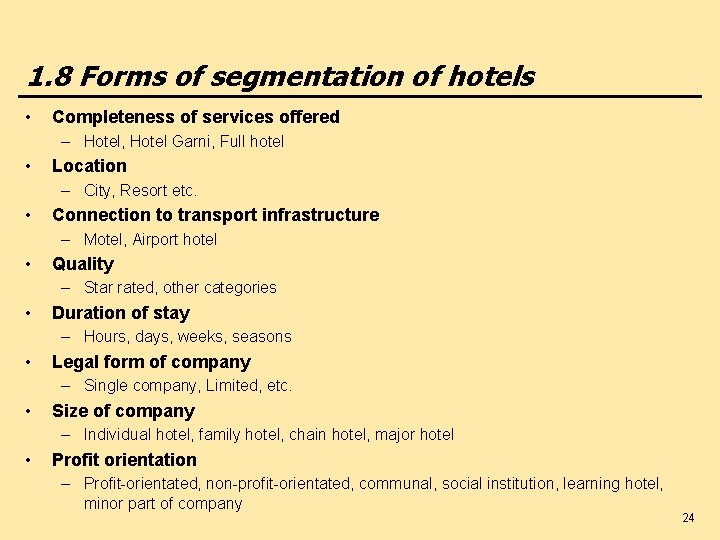 1.8 Forms of segmentation of hotels

• Completeness of services offered
 – Hotel, Hotel Garni, Full hotel
• Location
 – City, Resort etc.
• Connection to transport infrastructure
 – Motel, Airport hotel
• Quality
 – Star rated, other categories
• Duration of stay
 – Hours, days, weeks, seasons
• Legal form of company
 – Single company, Limited, etc.
• Size of company
 – Individual hotel, family hotel, chain hotel, major hotel
• Profit orientation
 – Profit-orientated, non-profit-orientated, communal, social institution, learning hotel, minor part of company

24